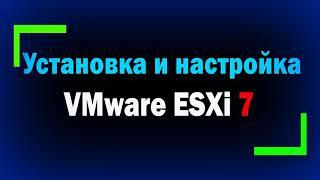 Установка и настройка
VMware ESXi 7